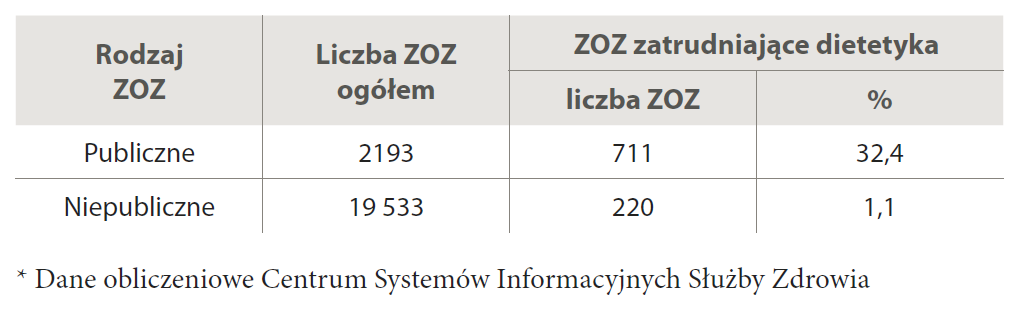 | Rodzaj ZOZ | Liczba ZOZ ogółem | ZOZ zatrudniające dietetyka | |
|---|---|---|---|
| | | liczba ZOZ | % |
| Publiczne | 2193 | 711 | 32,4 |
| Niepubliczne | 19 533 | 220 | 1,1 |

* Dane obliczeniowe Centrum Systemów Informacyjnych Służby Zdrowia